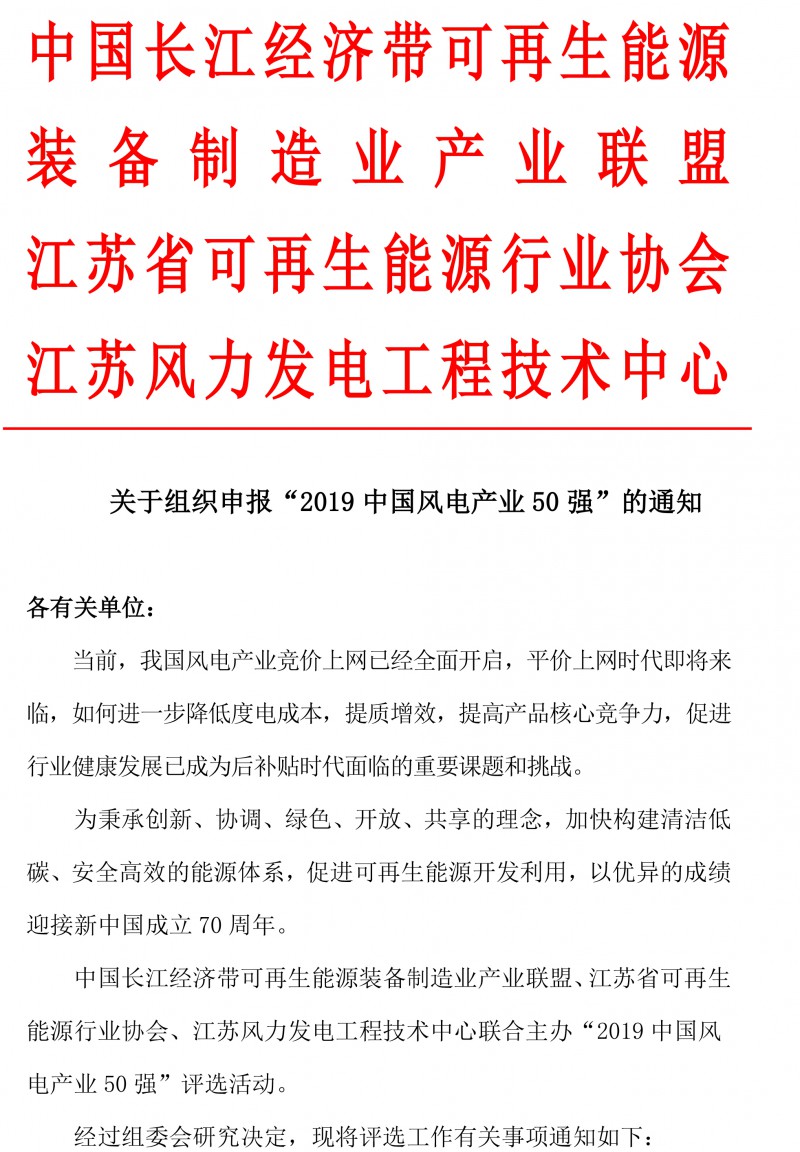 中国长江经济带可再生能源
装备制造业产业联盟
江苏省可再生能源行业协会
江苏风力发电工程技术中心

关于组织申报“2019 中国风电产业 50 强”的通知

各有关单位：

当前，我国风电产业竞价上网已经全面开启，平价上网时代即将来临，如何进一步降低度电成本，提质增效，提高产品核心竞争力，促进行业健康发展已成为后补贴时代面临的重要课题和挑战。

为秉承创新、协调、绿色、开放、共享的理念，加快构建清洁低碳、安全高效的能源体系，促进可再生能源开发利用，以优异的成绩迎接新中国成立 70 周年。

中国长江经济带可再生能源装备制造业产业联盟、江苏省可再生能源行业协会、江苏风力发电工程技术中心联合主办“2019 中国风电产业 50 强”评选活动。

经过组委会研究决定，现将评选工作有关事项通知如下：